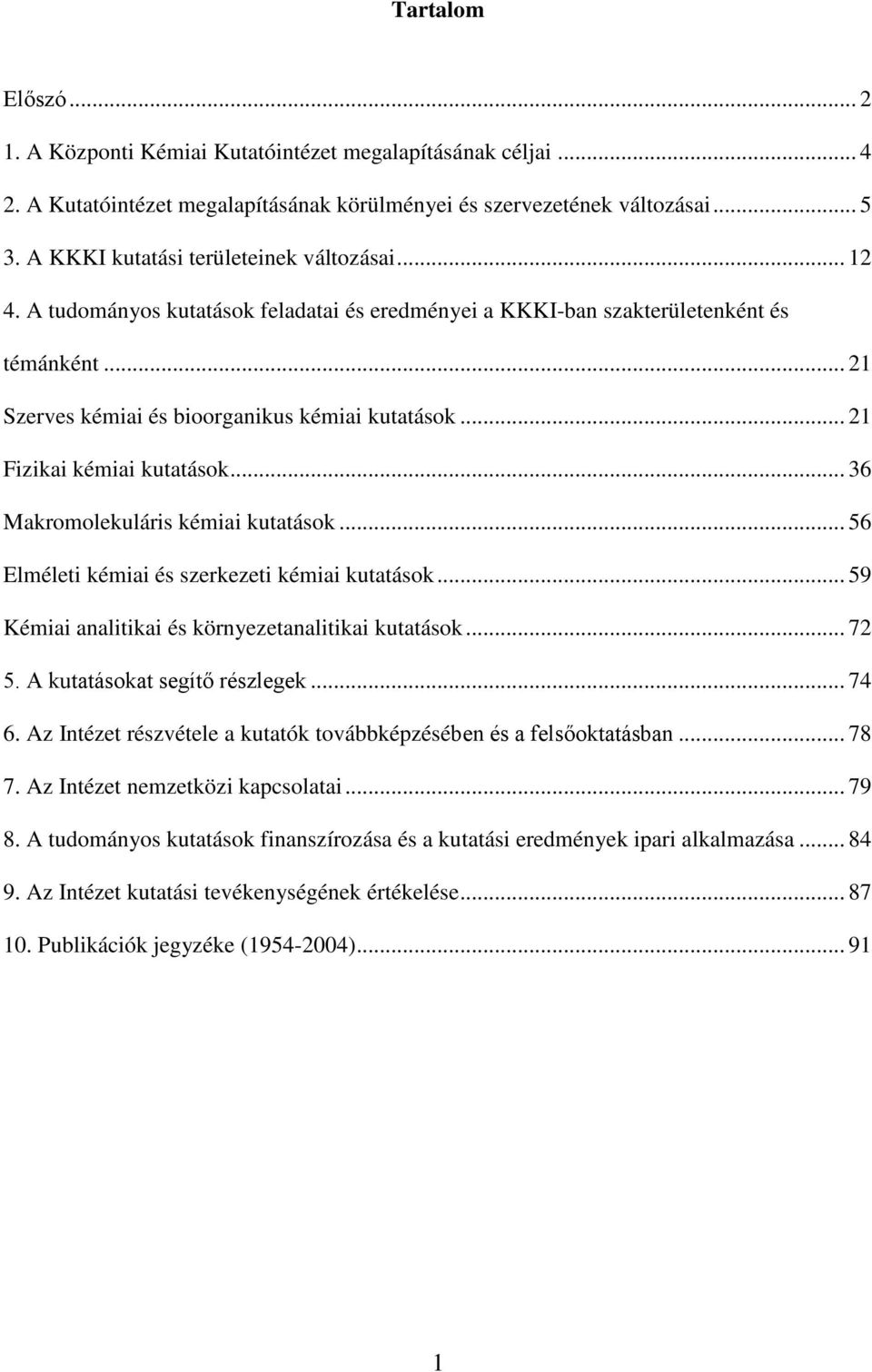 Tartalom

Előszó ... 2
1. A Központi Kémiai Kutatóintézet megalapításának céljai ... 4
2. A Kutatóintézet megalapításának körülményei és szervezetének változásai ... 5
3. A KKKI kutatási területeinek változásai ... 12
4. A tudományos kutatások feladatai és eredményei a KKKI-ban szakterületenként és témánként ... 21
Szerves kémiai és bioorganikus kémiai kutatások ... 21
Fizikai kémiai kutatások ... 36
Makromolekuláris kémiai kutatások ... 56
Elméleti kémiai és szerkezeti kémiai kutatások ... 59
Kémiai analitikai és környezetanalitikai kutatások ... 72
5. A kutatásokat segítő részlegek ... 74
6. Az Intézet részvétele a kutatók továbbképzésében és a felsőoktatásban ... 78
7. Az Intézet nemzetközi kapcsolatai ... 79
8. A tudományos kutatások finanszírozása és a kutatási eredmények ipari alkalmazása ... 84
9. Az Intézet kutatási tevékenységének értékelése ... 87
10. Publikációk jegyzéke (1954-2004) ... 91

1